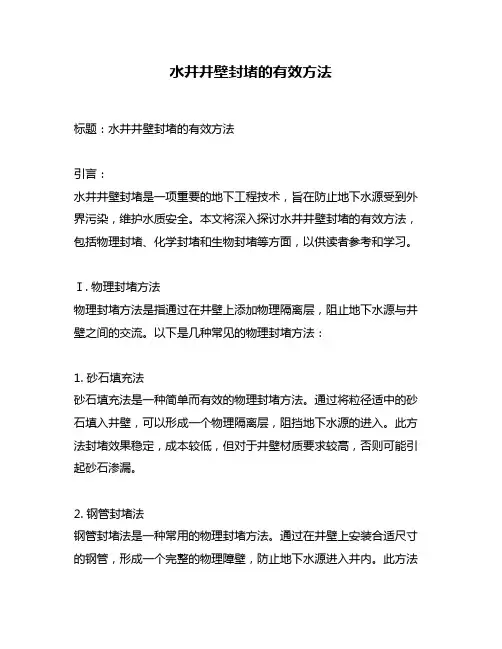 水井井壁封堵的有效方法

标题：水井井壁封堵的有效方法

引言：
水井井壁封堵是一项重要的地下工程技术，旨在防止地下水源受到外界污染，维护水质安全。本文将深入探讨水井井壁封堵的有效方法，包括物理封堵、化学封堵和生物封堵等方面，以供读者参考和学习。

I. 物理封堵方法
物理封堵方法是指通过在井壁上添加物理隔离层，阻止地下水源与井壁之间的交流。以下是几种常见的物理封堵方法：

1. 砂石填充法
砂石填充法是一种简单而有效的物理封堵方法。通过将粒径适中的砂石填入井壁，可以形成一个物理隔离层，阻挡地下水源的进入。此方法封堵效果稳定，成本较低，但对于井壁材质要求较高，否则可能引起砂石渗漏。

2. 钢管封堵法
钢管封堵法是一种常用的物理封堵方法。通过在井壁上安装合适尺寸的钢管，形成一个完整的物理障壁，防止地下水源进入井内。此方法